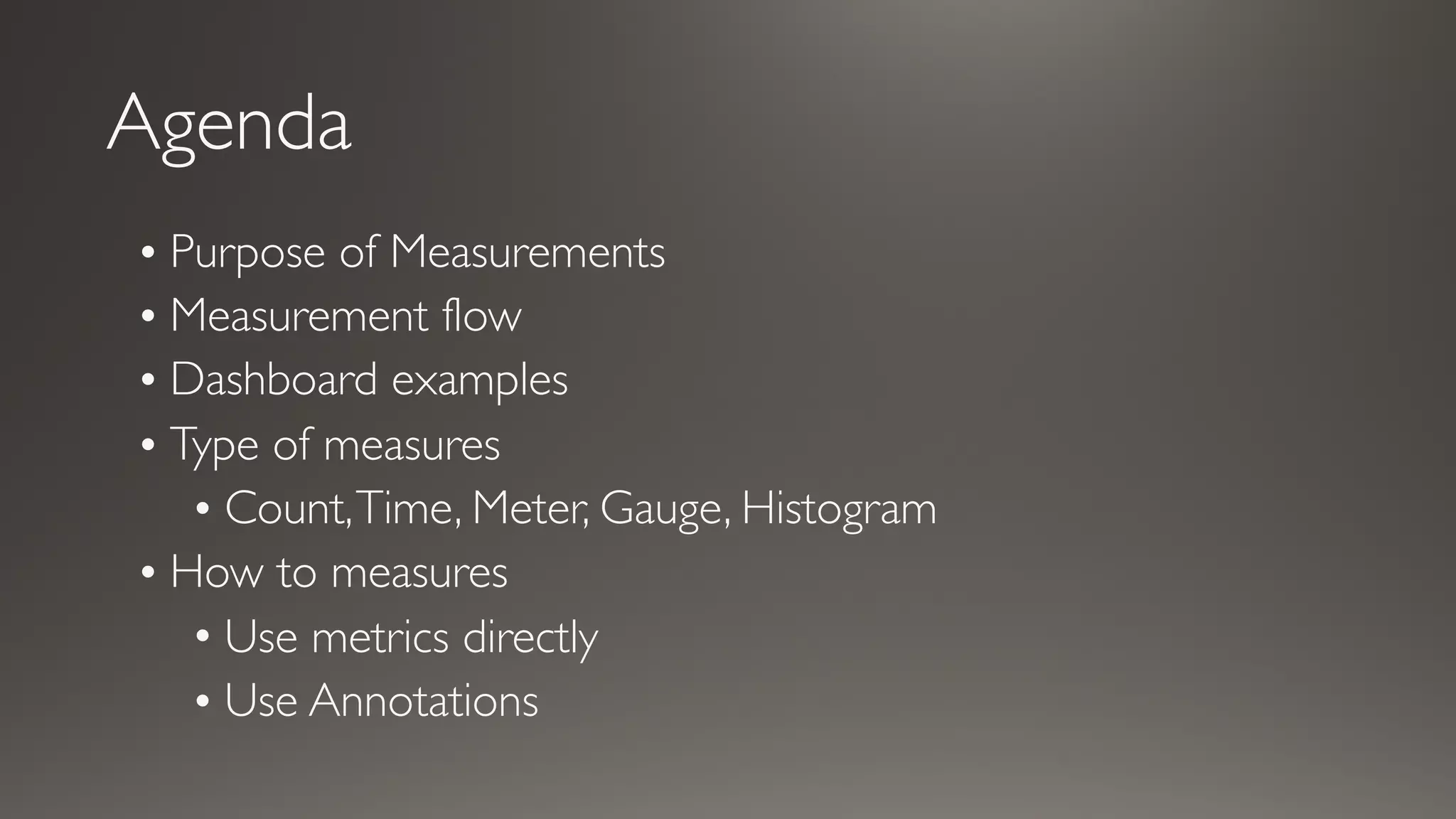 Agenda

• Purpose of Measurements
• Measurement flow
• Dashboard examples
• Type of measures
• Count, Time, Meter, Gauge, Histogram
• How to measures
• Use metrics directly
• Use Annotations